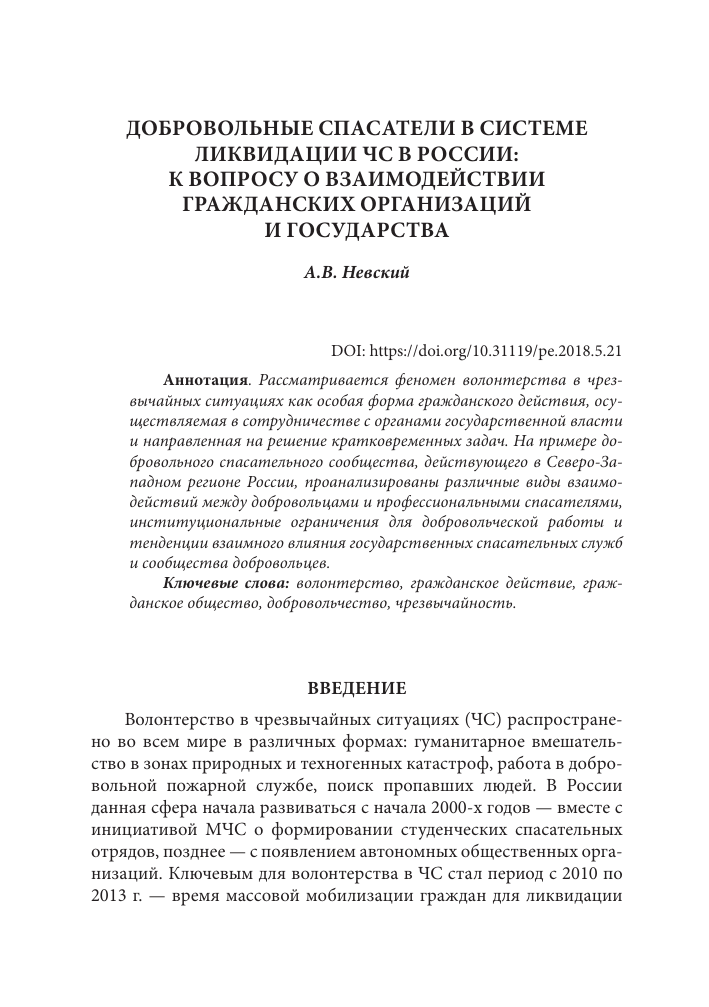 ДОБРОВОЛЬНЫЕ СПАСАТЕЛИ В СИСТЕМЕ ЛИКВИДАЦИИ ЧС В РОССИИ: К ВОПРОСУ О ВЗАИМОДЕЙСТВИИ ГРАЖДАНСКИХ ОРГАНИЗАЦИЙ И ГОСУДАРСТВА

А.В. Невский

DOI: https://doi.org/10.31119/pe.2018.5.21

Аннотация. Рассматривается феномен волонтерства в чрезвычайных ситуациях как особая форма гражданского действия, осуществляемая в сотрудничестве с органами государственной власти и направленная на решение кратковременных задач. На примере добровольного спасательного сообщества, действующего в Северо-Западном регионе России, проанализированы различные виды взаимодействий между добровольцами и профессиональными спасателями, институциональные ограничения для добровольческой работы и тенденции взаимного влияния государственных спасательных служб и сообщества добровольцев.

Ключевые слова: волонтерство, гражданское действие, гражданское общество, добровольчество, чрезвычайность.

ВВЕДЕНИЕ

Волонтерство в чрезвычайных ситуациях (ЧС) распространено во всем мире в различных формах: гуманитарное вмешательство в зонах природных и техногенных катастроф, работа в добровольной пожарной службе, поиск пропавших людей. В России данная сфера начала развиваться с начала 2000-х годов — вместе с инициативой МЧС о формировании студенческих спасательных отрядов, позднее — с появлением автономных общественных организаций. Ключевым для волонтерства в ЧС стал период с 2010 по 2013 г. — время массовой мобилизации граждан для ликвидации